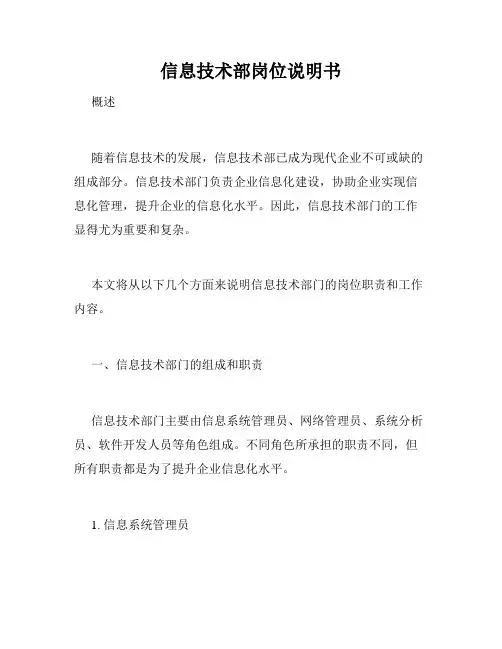 信息技术部岗位说明书

概述

随着信息技术的发展，信息技术部已成为现代企业不可或缺的组成部分。信息技术部门负责企业信息化建设，协助企业实现信息化管理，提升企业的信息化水平。因此，信息技术部门的工作显得尤为重要和复杂。

本文将从以下几个方面来说明信息技术部门的岗位职责和工作内容。

一、信息技术部门的组成和职责

信息技术部门主要由信息系统管理员、网络管理员、系统分析员、软件开发人员等角色组成。不同角色所承担的职责不同，但所有职责都是为了提升企业信息化水平。

1. 信息系统管理员